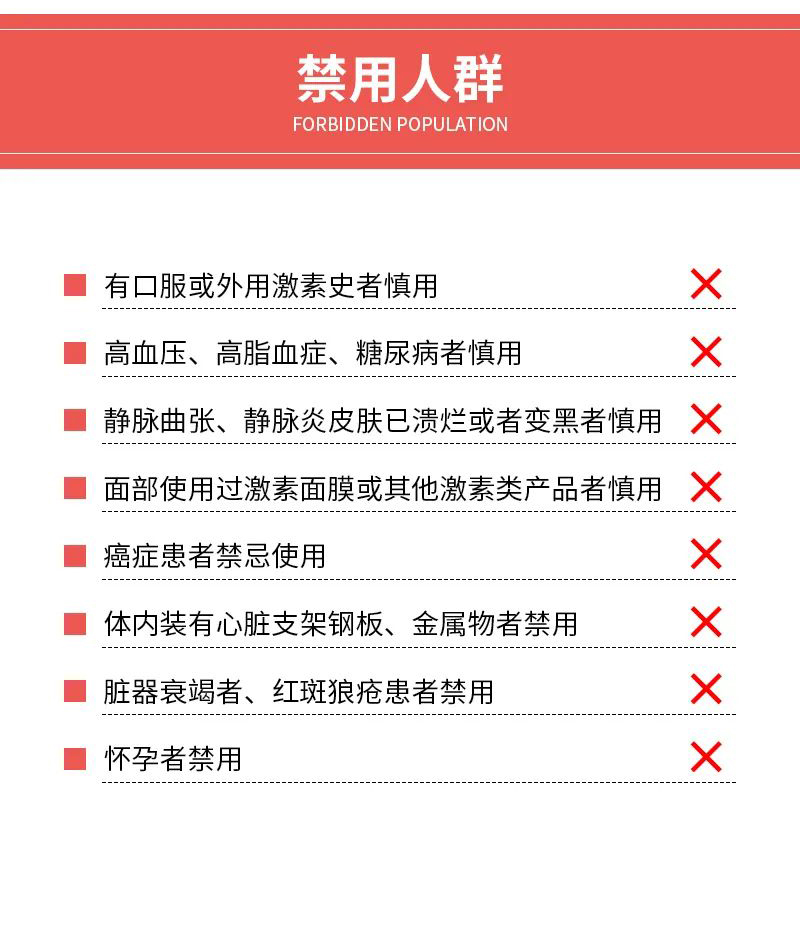 禁用人群
FORBIDDEN POPULATION

有口服或外用激素史者慎用

高血压、高脂血症、糖尿病者慎用

静脉曲张、静脉炎皮肤已溃烂或者变黑者慎用

面部使用过激素面膜或其他激素类产品者慎用

癌症患者禁忌使用

体内装有心脏支架钢板、金属物者禁用

脏器衰竭者、红斑狼疮患者禁用

怀孕者禁用